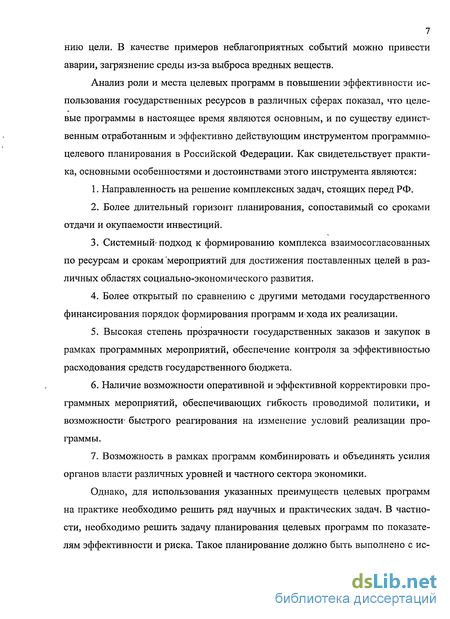 7

нию цели. В качестве примеров неблагоприятных событий можно привести аварии, загрязнение среды из-за выброса вредных веществ.

Анализ роли и места целевых программ в повышении эффективности использования государственных ресурсов в различных сферах показал, что целевые программы в настоящее время являются основным, и по существу единственным отработанным и эффективно действующим инструментом программно-целевого планирования в Российской Федерации. Как свидетельствует практика, основными особенностями и достоинствами этого инструмента являются:

1. Направленность на решение комплексных задач, стоящих перед РФ.

2. Более длительный горизонт планирования, сопоставимый со сроками отдачи и окупаемости инвестиций.

3. Системный подход к формированию комплекса взаимосогласованных по ресурсам и срокам мероприятий для достижения поставленных целей в различных областях социально-экономического развития.

4. Более открытый по сравнению с другими методами государственного финансирования порядок формирования программ и хода их реализации.

5. Высокая степень прозрачности государственных заказов и закупок в рамках программных мероприятий, обеспечение контроля за эффективностью расходования средств государственного бюджета.

6. Наличие возможности оперативной и эффективной корректировки программных мероприятий, обеспечивающих гибкость проводимой политики, и возможности быстрого реагирования на изменение условий реализации программы.

7. Возможность в рамках программ комбинировать и объединять усилия органов власти различных уровней и частного сектора экономики.

Однако, для использования указанных преимуществ целевых программ на практике необходимо решить ряд научных и практических задач. В частности, необходимо решить задачу планирования целевых программ по показателям эффективности и риска. Такое планирование должно быть выполнено с ис-

dsLib.net
библиотека диссертаций